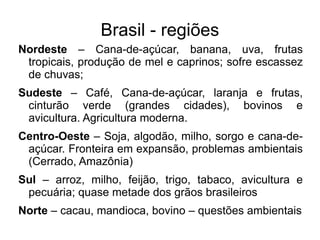 Brasil - regiões

Nordeste – Cana-de-açúcar, banana, uva, frutas tropicais, produção de mel e caprinos; sofre escassez de chuvas;

Sudeste – Café, Cana-de-açúcar, laranja e frutas, cinturão verde (grandes cidades), bovinos e avicultura. Agricultura moderna.

Centro-Oeste – Soja, algodão, milho, sorgo e cana-de-açúcar. Fronteira em expansão, problemas ambientais (Cerrado, Amazônia)

Sul – arroz, milho, feijão, trigo, tabaco, avicultura e pecuária; quase metade dos grãos brasileiros

Norte – cacau, mandioca, bovino – questões ambientais